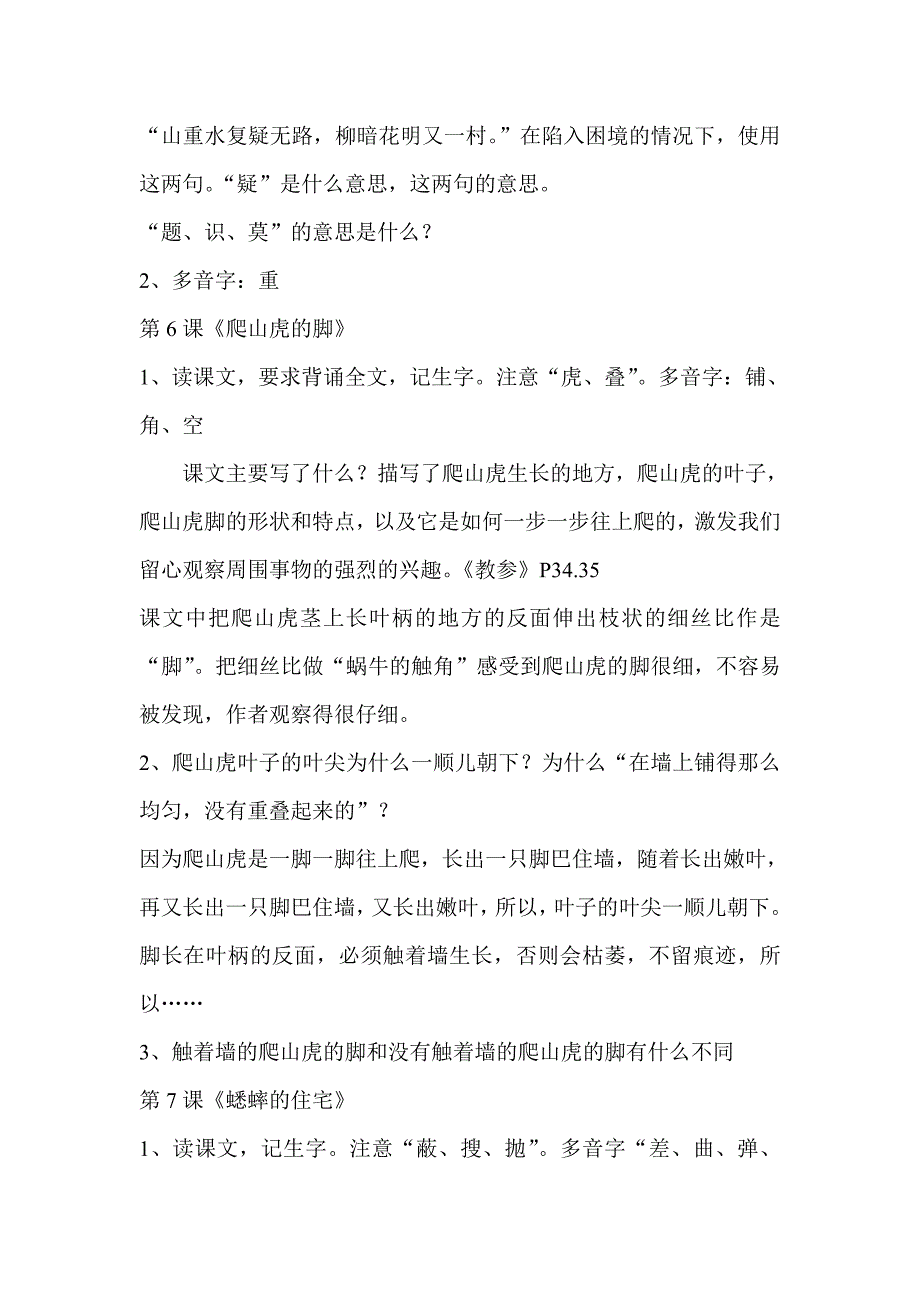 “山重水复疑无路，柳暗花明又一村。”在陷入困境的情况下，使用这两句。“疑”是什么意思，这两句的意思。

“题、识、莫”的意思是什么？

2、多音字：重

第 6 课《爬山虎的脚》

1、读课文，要求背诵全文，记生字。注意“虎、叠”。多音字：铺、角、空

课文主要写了什么？描写了爬山虎生长的地方，爬山虎的叶子，爬山虎脚的形状和特点，以及它是如何一步一步往上爬的，激发我们留心观察周围事物的强烈的兴趣。《教参》P34.35

课文中把爬山虎茎上长叶柄的地方的反面伸出枝状的细丝比作是“脚”。把细丝比做“蜗牛的触角”感受到爬山虎的脚很细，不容易被发现，作者观察得很仔细。

2、爬山虎叶子的叶尖为什么一顺儿朝下？为什么“在墙上铺得那么均匀，没有重叠起来的”？

因为爬山虎是一脚一脚往上爬，长出一只脚巴住墙，随着长出嫩叶，再又长出一只脚巴住墙，又长出嫩叶，所以，叶子的叶尖一顺儿朝下。脚长在叶柄的反面，必须触着墙生长，否则会枯萎，不留痕迹，所以……

3、触着墙的爬山虎的脚和没有触着墙的爬山虎的脚有什么不同

第 7 课《蟋蟀的住宅》

1、读课文，记生字。注意“蔽、搜、抛”。多音字“差、曲、弹、